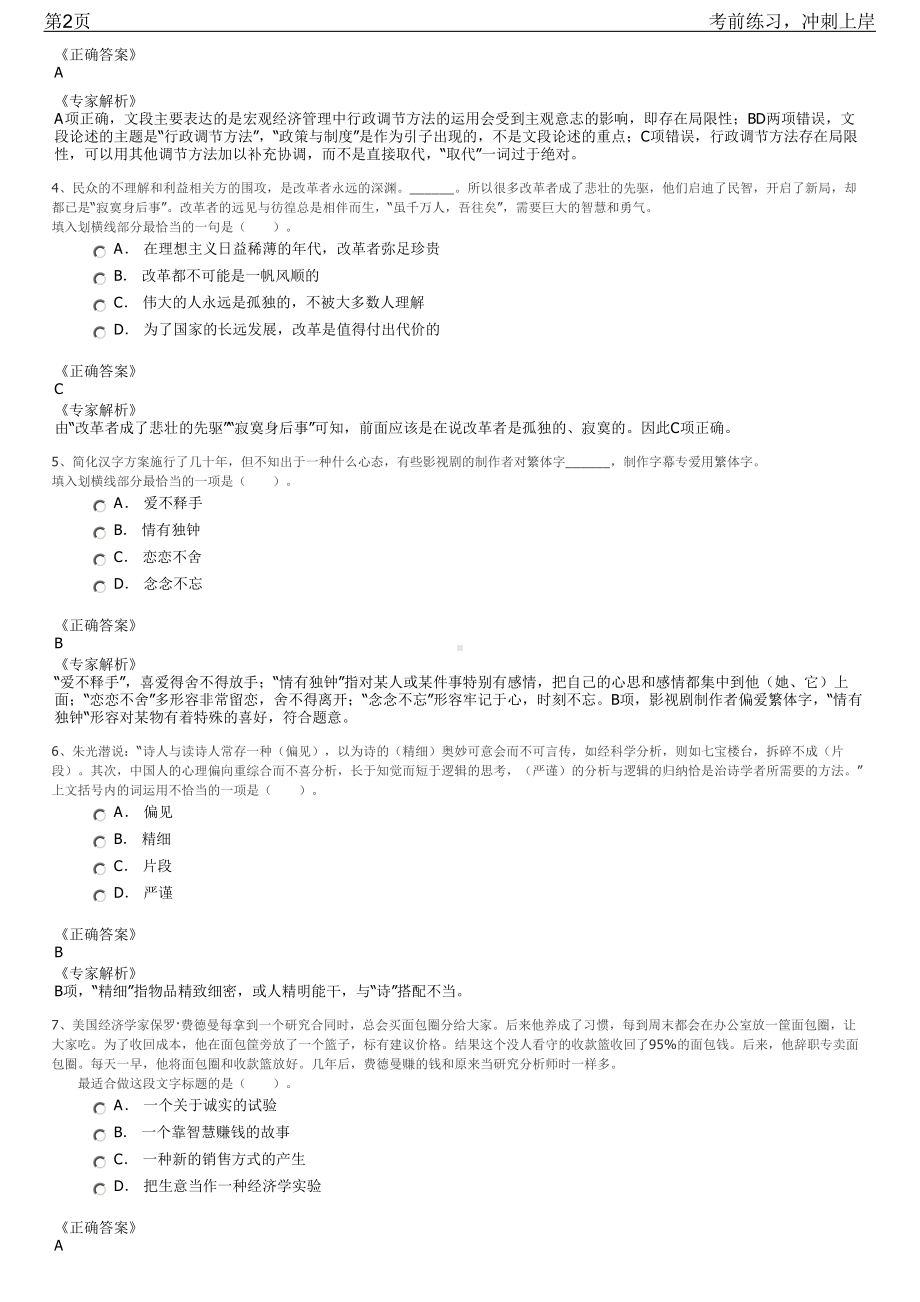 第2页　　考前练习，冲刺上岸

《正确答案》
A

《专家解析》
A项正确，文段主要表达的是宏观经济管理中行政调节方法的运用会受到主观意志的影响，即存在局限性；BD两项错误，文段论述的主题是“行政调节方法”，“政策与制度”是作为引子出现的，不是文段论述的重点；C项错误，行政调节方法存在局限性，可以用其他调节方法加以补充协调，而不是直接取代，“取代”一词过于绝对。

4、民众的不理解和利益相关方的围攻，是改革者永远的深渊。______。所以很多改革者成了悲壮的先驱，他们启迪了民智，开启了新局，却都已是“寂寞身后事”。改革者的远见与彷徨总是相伴而生，“虽千万人，吾往矣”，需要巨大的智慧和勇气。
填入划横线部分最恰当的一句是（　　）。
A． 在理想主义日益稀薄的年代，改革者弥足珍贵
B． 改革都不可能是一帆风顺的
C． 伟大的人永远是孤独的，不被大多数人理解
D． 为了国家的长远发展，改革是值得付出代价的

《正确答案》
C
《专家解析》
由“改革者成了悲壮的先驱”“寂寞身后事”可知，前面应该是在说改革者是孤独的、寂寞的。因此C项正确。

5、简化汉字方案施行了几十年，但不知出于一种什么心态，有些影视剧的制作者对繁体字______，制作字幕专爱用繁体字。
填入划横线部分最恰当的一项是（　　）。
A． 爱不释手
B． 情有独钟
C． 恋恋不舍
D． 念念不忘

《正确答案》
B
《专家解析》
“爱不释手”，喜爱得舍不得放手；“情有独钟”指对某人或某件事特别有感情，把自己的心思和感情都集中到他（她、它）上面；“恋恋不舍”多形容非常留恋，舍不得离开；“念念不忘”形容牢记于心，时刻不忘。B项，影视剧制作者偏爱繁体字，“情有独钟”形容对某物有着特殊的喜好，符合题意。

6、朱光潜说：“诗人与读诗人常存一种（偏见），以为诗的（精细）奥妙可意会而不可言传，如经科学分析，则如七宝楼台，拆碎不成（片段）。其次，中国人的心理偏向重综合而不喜分析，长于知觉而短于逻辑的思考，（严谨）的分析与逻辑的归纳恰是治诗学者所需要的方法。”
上文括号内的词运用不恰当的一项是（　　）。
A． 偏见
B． 精细
C． 片段
D． 严谨

《正确答案》
B
《专家解析》
B项，“精细”指物品精致细密，或人精明能干，与“诗”搭配不当。

7、美国经济学家保罗·费德曼每拿到一个研究合同时，总会买面包圈分给大家。后来他养成了习惯，每到周末都会在办公室放一筐面包圈，让大家吃。为了收回成本，他在面包筐旁放了一个篮子，标有建议价格。结果这个没人看守的收款篮收回了95%的面包钱。后来，他辞职专卖面包圈。每天一早，他将面包圈和收款篮放好。几年后，费德曼赚的钱和原来当研究分析师时一样多。
最适合做这段文字标题的是（　　）。
A． 一个关于诚实的试验
B． 一个靠智慧赚钱的故事
C． 一种新的销售方式的产生
D． 把生意当作一种经济学实验

《正确答案》
A